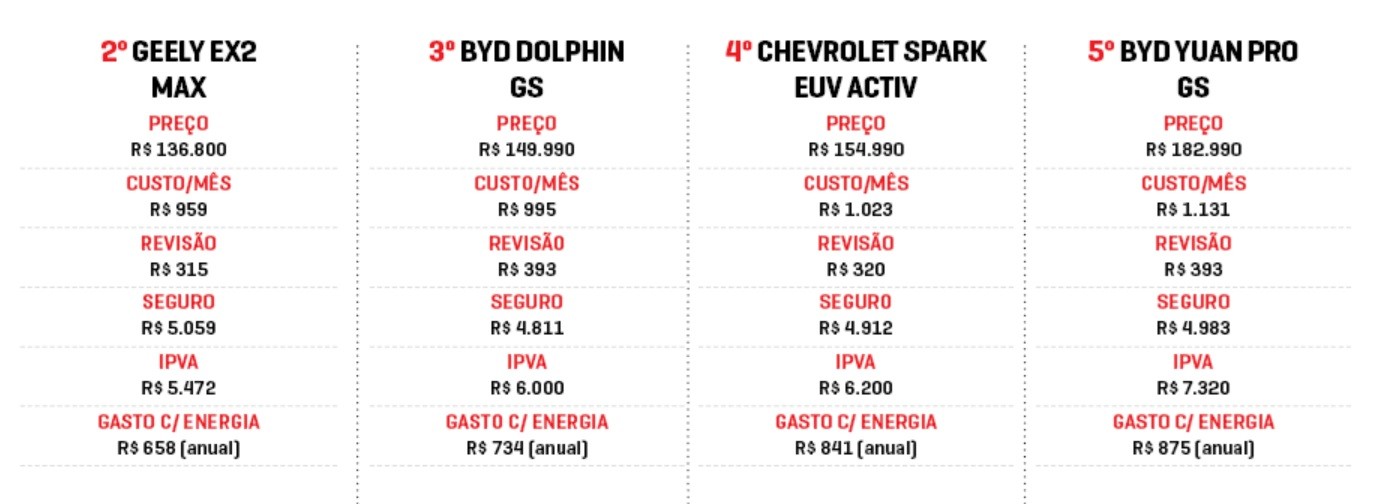 2º GEELY EX2 MAX

PREÇO
R$ 136.800

CUSTO/MÊS
R$ 959

REVISÃO
R$ 315

SEGURO
R$ 5.059

IPVA
R$ 5.472

GASTO C/ ENERGIA
R$ 658 (anual)

3º BYD DOLPHIN GS

PREÇO
R$ 149.990

CUSTO/MÊS
R$ 995

REVISÃO
R$ 393

SEGURO
R$ 4.811

IPVA
R$ 6.000

GASTO C/ ENERGIA
R$ 734 (anual)

4º CHEVROLET SPARK EUV ACTIV

PREÇO
R$ 154.990

CUSTO/MÊS
R$ 1.023

REVISÃO
R$ 320

SEGURO
R$ 4.912

IPVA
R$ 6.200

GASTO C/ ENERGIA
R$ 841 (anual)

5º BYD YUAN PRO GS

PREÇO
R$ 182.990

CUSTO/MÊS
R$ 1.131

REVISÃO
R$ 393

SEGURO
R$ 4.983

IPVA
R$ 7.320

GASTO C/ ENERGIA
R$ 875 (anual)